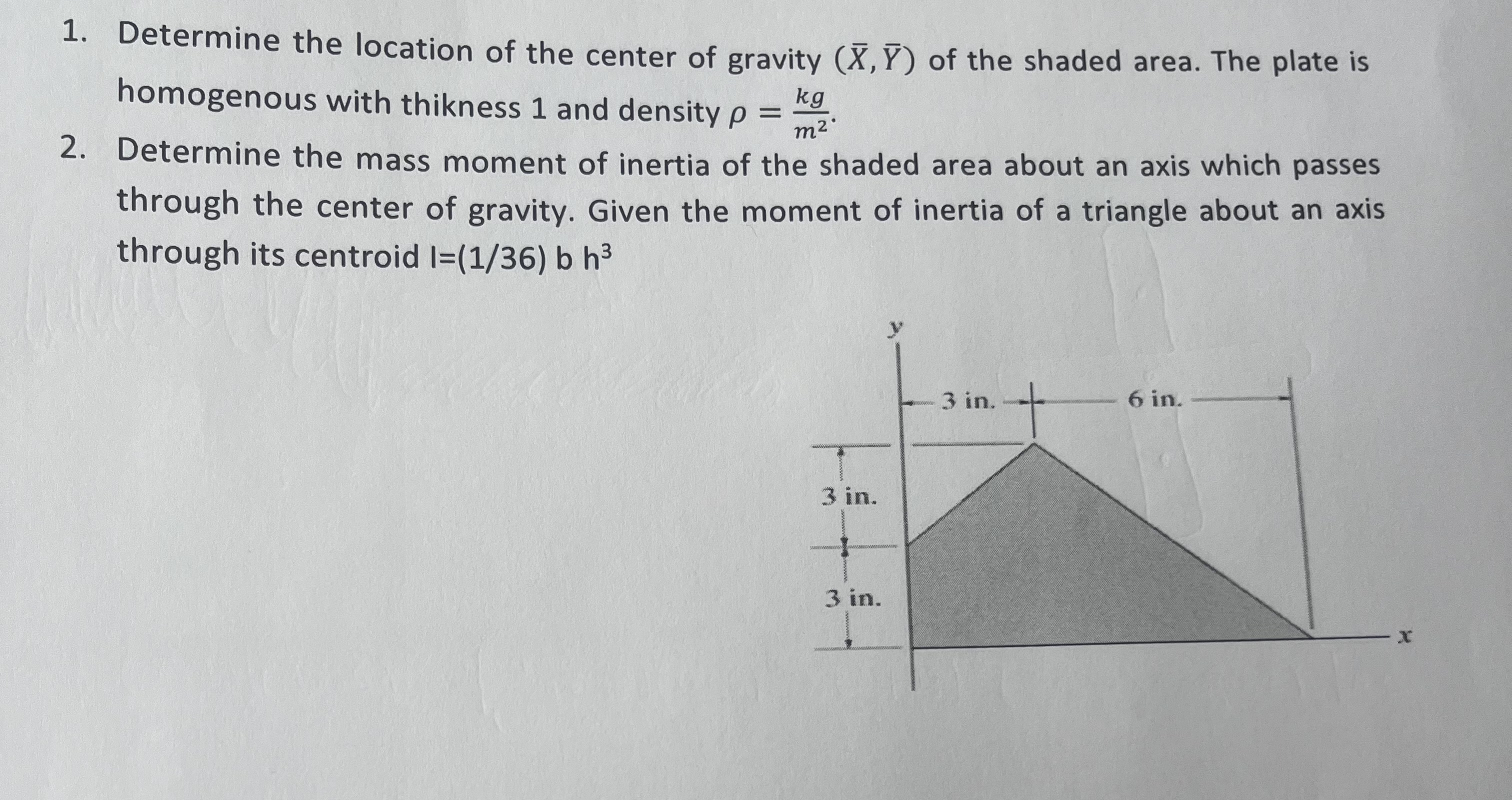 1. Determine the location of the center of gravity $(\bar{X}, \bar{Y})$ of the shaded area. The plate is homogenous with thikness 1 and density $\rho = \frac{kg}{m^2}$.

2. Determine the mass moment of inertia of the shaded area about an axis which passes through the center of gravity. Given the moment of inertia of a triangle about an axis through its centroid I=(1/36) b h$^3$

y

3 in.

6 in.

3 in.

3 in.

x